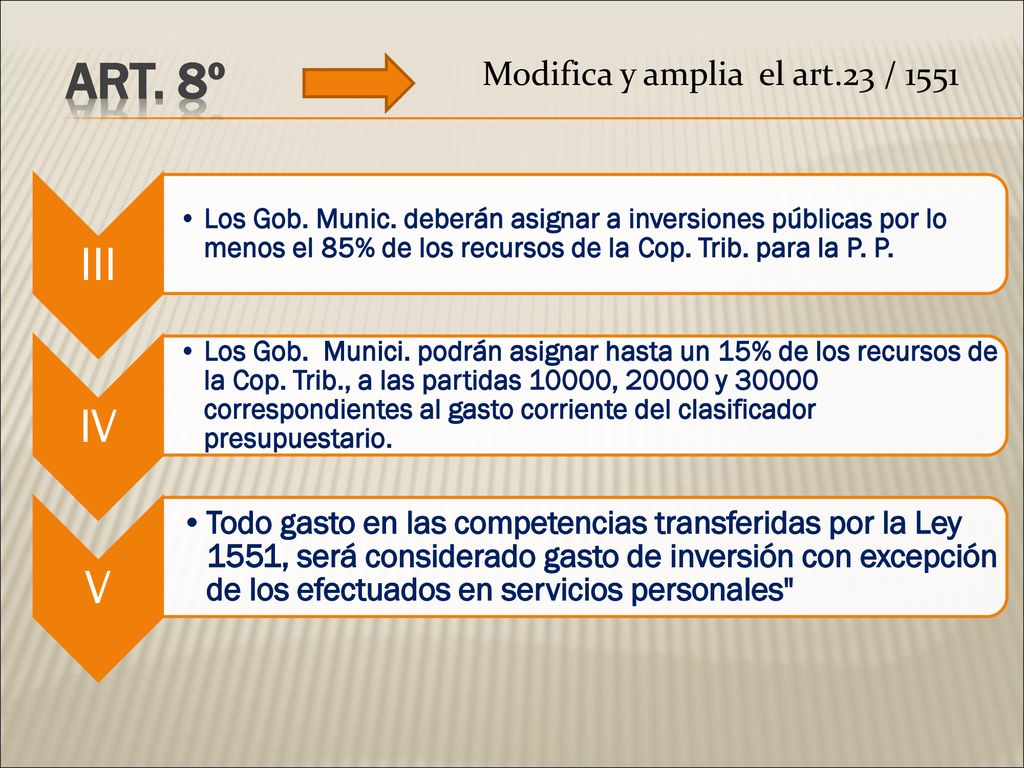 ART. 8º

Modifica y amplia el art.23 / 1551

III

• Los Gob. Munic. deberán asignar a inversiones públicas por lo menos el 85% de los recursos de la Cop. Trib. para la P. P.

IV

• Los Gob. Munici. podrán asignar hasta un 15% de los recursos de la Cop. Trib., a las partidas 10000, 20000 y 30000 correspondientes al gasto corriente del clasificador presupuestario.

V

• Todo gasto en las competencias transferidas por la Ley 1551, será considerado gasto de inversión con excepción de los efectuados en servicios personales"